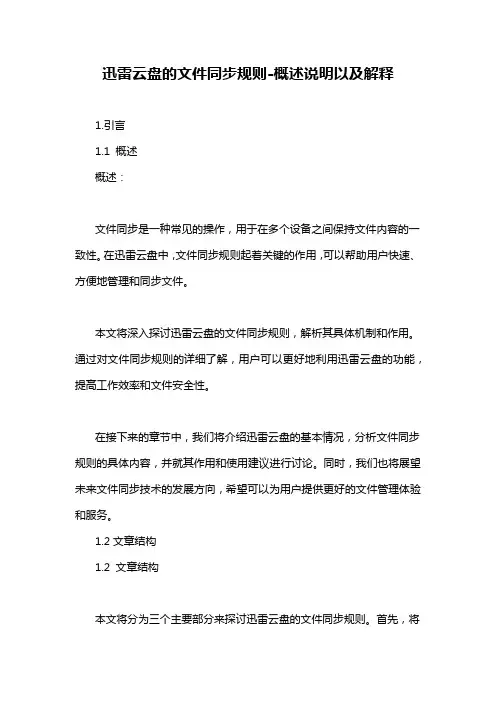 迅雷云盘的文件同步规则-概述说明以及解释

1.引言

1.1 概述

概述：

文件同步是一种常见的操作，用于在多个设备之间保持文件内容的一致性。在迅雷云盘中，文件同步规则起着关键的作用，可以帮助用户快速、方便地管理和同步文件。

本文将深入探讨迅雷云盘的文件同步规则，解析其具体机制和作用。通过对文件同步规则的详细了解，用户可以更好地利用迅雷云盘的功能，提高工作效率和文件安全性。

在接下来的章节中，我们将介绍迅雷云盘的基本情况，分析文件同步规则的具体内容，并就其作用和使用建议进行讨论。同时，我们也将展望未来文件同步技术的发展方向，希望可以为用户提供更好的文件管理体验和服务。

1.2 文章结构

1.2 文章结构

本文将分为三个主要部分来探讨迅雷云盘的文件同步规则。首先，将